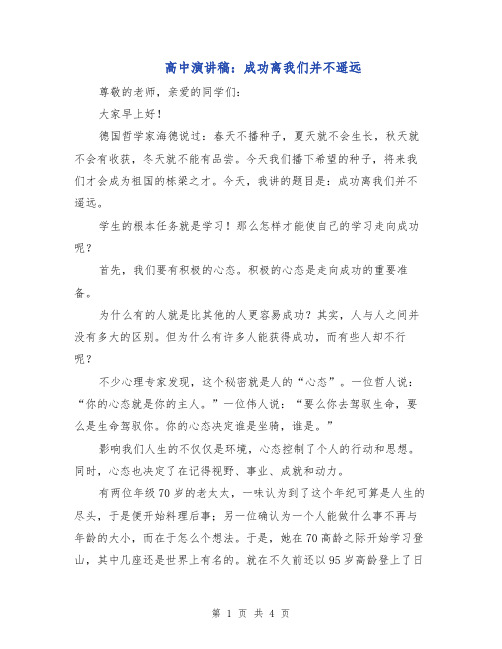 高中演讲稿：成功离我们并不遥远

尊敬的老师，亲爱的同学们：

大家早上好！

德国哲学家海德说过：春天不播种子，夏天就不会生长，秋天就不会有收获，冬天就不能有品尝。今天我们播下希望的种子，将来我们才会成为祖国的栋梁之才。今天，我讲的题目是：成功离我们并不遥远。

学生的根本任务就是学习！那么怎样才能使自己的学习走向成功呢？

首先，我们要有积极的心态。积极的心态是走向成功的重要准备。

为什么有的人就是比其他的人更容易成功？其实，人与人之间并没有多大的区别。但为什么有许多人能获得成功，而有些人却不行呢？

不少心理专家发现，这个秘密就是人的“心态”。一位哲人说：“你的心态就是你的主人。”一位伟人说：“要么你去驾驭生命，要么是生命驾驭你。你的心态决定谁是坐骑，谁是。”

影响我们人生的不仅仅是环境，心态控制了个人的行动和思想。同时，心态也决定了在记得视野、事业、成就和动力。

有两位年级70岁的老太太，一味认为到了这个年纪可算是人生的尽头，于是便开始料理后事；另一位确认为一个人能做什么事不再与年龄的大小，而在于怎么个想法。于是，她在70高龄之际开始学习登山，其中几座还是世界上有名的。就在不久前还以95岁高龄登上了日

第 1 页 共 4 页